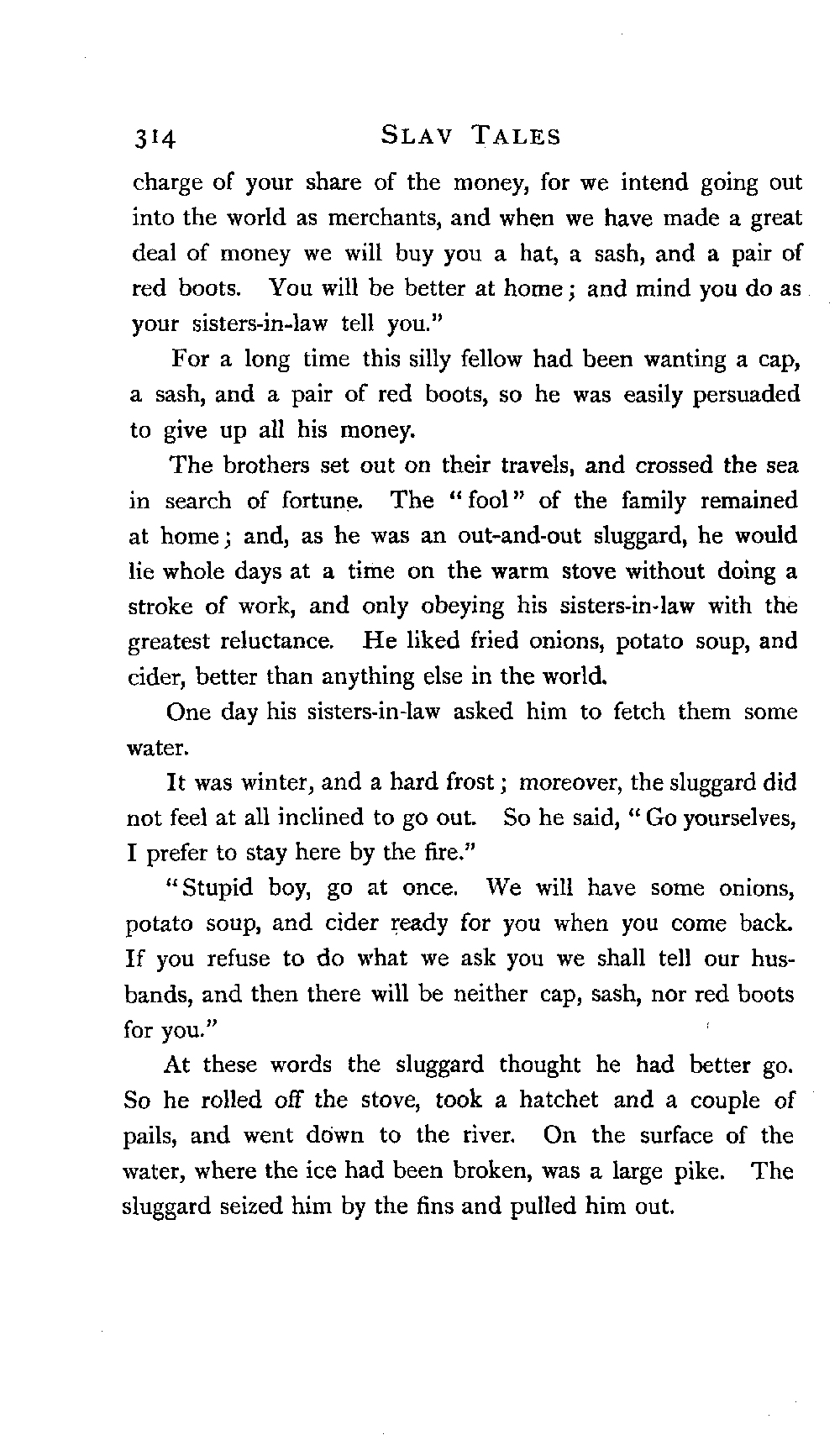 314 SLAV TALES

charge of your share of the money, for we intend going out into the world as merchants, and when we have made a great deal of money we will buy you a hat, a sash, and a pair of red boots. You will be better at home; and mind you do as your sisters-in-law tell you."

For a long time this silly fellow had been wanting a cap, a sash, and a pair of red boots, so he was easily persuaded to give up all his money.

The brothers set out on their travels, and crossed the sea in search of fortune. The "fool" of the family remained at home; and, as he was an out-and-out sluggard, he would lie whole days at a time on the warm stove without doing a stroke of work, and only obeying his sisters-in-law with the greatest reluctance. He liked fried onions, potato soup, and cider, better than anything else in the world.

One day his sisters-in-law asked him to fetch them some water.

It was winter, and a hard frost; moreover, the sluggard did not feel at all inclined to go out. So he said, "Go yourselves, I prefer to stay here by the fire."

"Stupid boy, go at once. We will have some onions, potato soup, and cider ready for you when you come back. If you refuse to do what we ask you we shall tell our husbands, and then there will be neither cap, sash, nor red boots for you."

At these words the sluggard thought he had better go. So he rolled off the stove, took a hatchet and a couple of pails, and went down to the river. On the surface of the water, where the ice had been broken, was a large pike. The sluggard seized him by the fins and pulled him out.